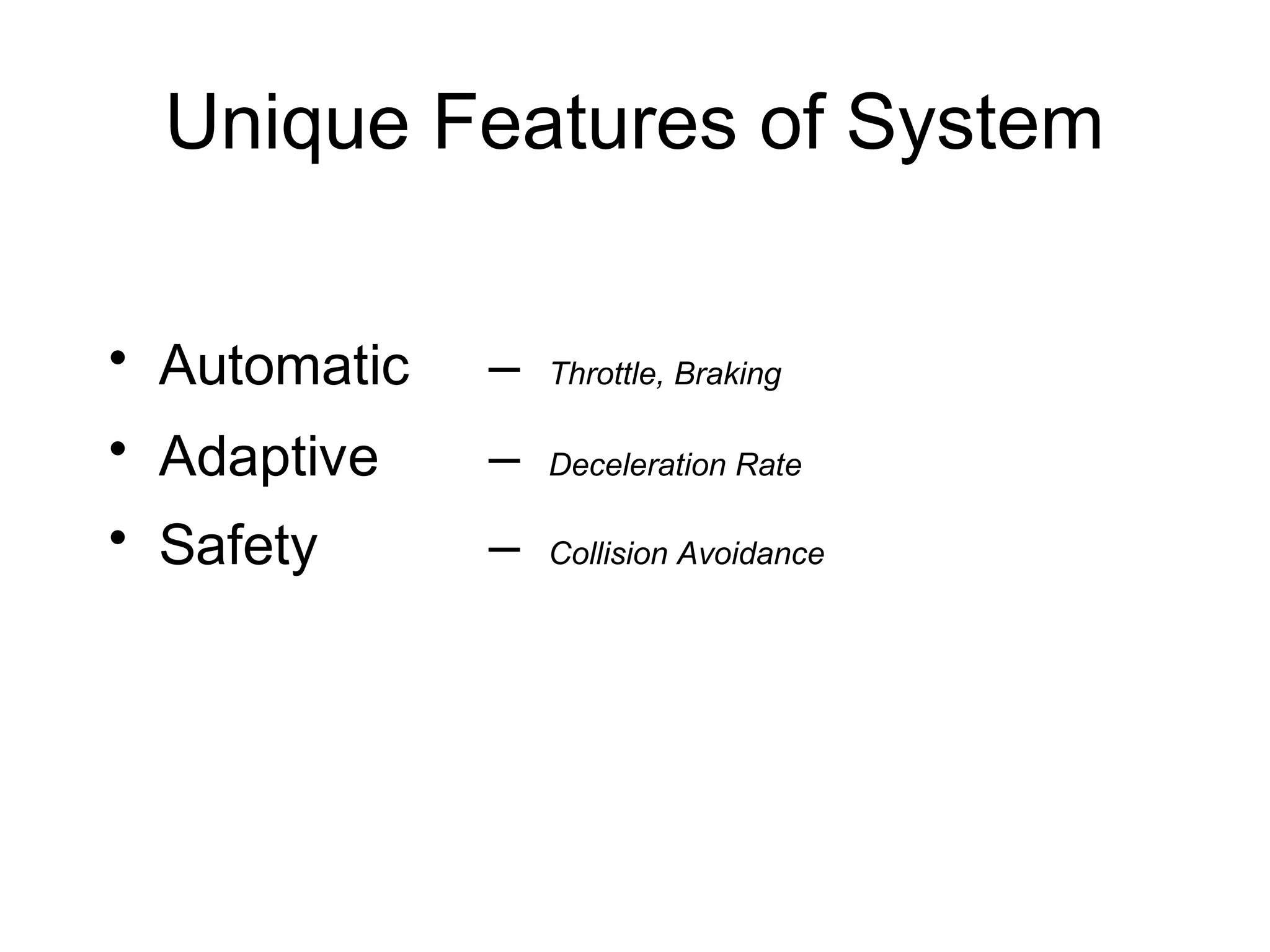 Unique Features of System

• Automatic – Throttle, Braking
• Adaptive – Deceleration Rate
• Safety – Collision Avoidance